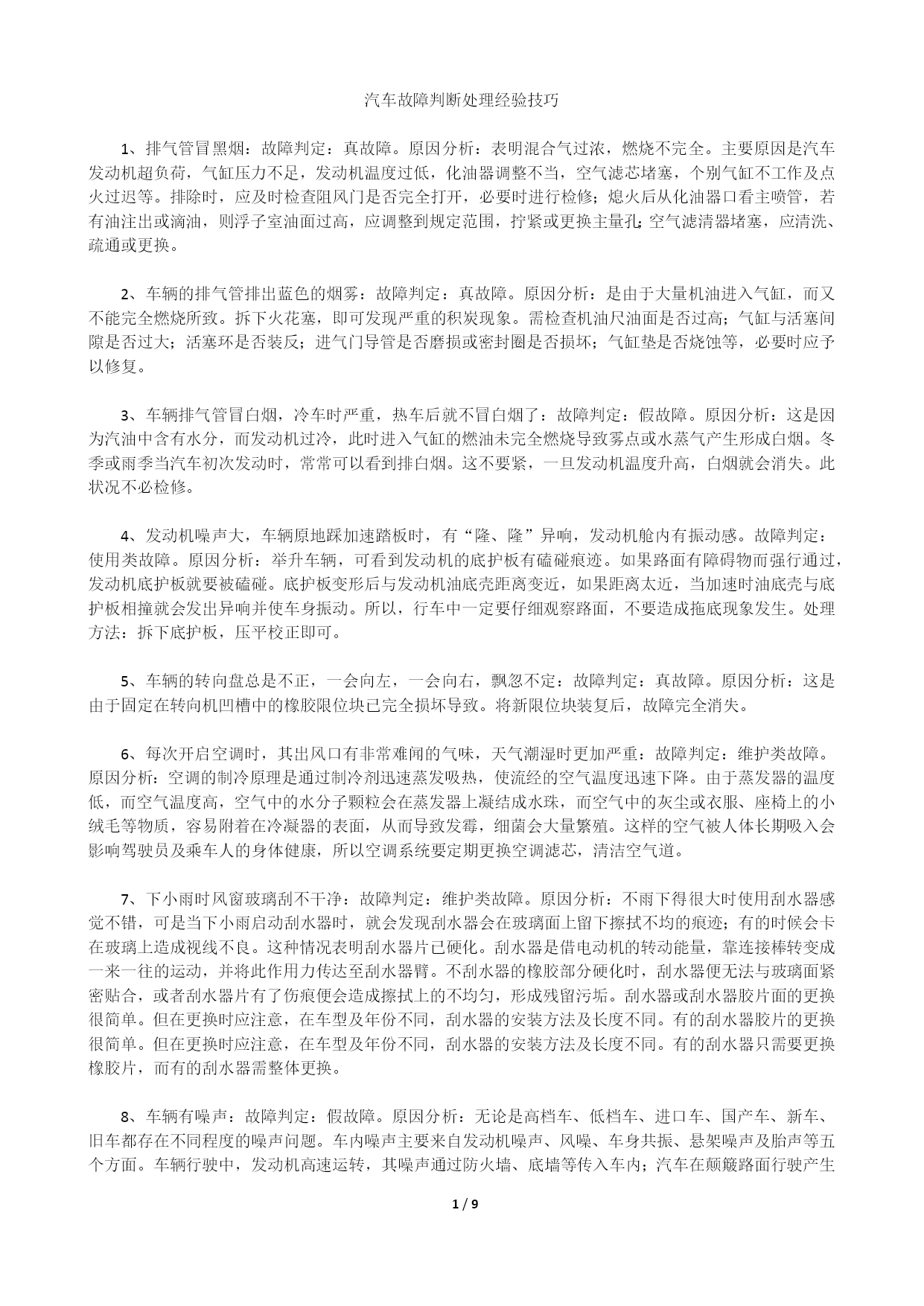 汽车故障判断处理经验技巧

1、排气管冒黑烟：故障判定：真故障。原因分析：表明混合气过浓，燃烧不完全。主要原因是汽车发动机超负荷，气缸压力不足，发动机温度过低，化油器调整不当，空气滤芯堵塞，个别气缸不工作及点火过迟等。排除时，应及时检查阻风门是否完全打开，必要时进行检修；熄火后从化油器口看主喷管，若有油注出或滴油，则浮子室油面过高，应调整到规定范围，拧紧或更换主量孔;空气滤清器堵塞，应清洗、疏通或更换。

2、车辆的排气管排出蓝色的烟雾：故障判定：真故障。原因分析：是由于大量机油进入气缸，而又不能完全燃烧所致。拆下火花塞，即可发现严重的积炭现象。需检查机油尺油面是否过高；气缸与活塞间隙是否过大；活塞环是否装反；进气门导管是否磨损或密封圈是否损坏；气缸垫是否烧蚀等，必要时应予以修复。

3、车辆排气管冒白烟，冷车时严重，热车后就不冒白烟了：故障判定：假故障。原因分析：这是因为汽油中含有水分，而发动机过冷，此时进入气缸的燃油未完全燃烧导致雾点或水蒸气产生形成白烟。冬季或雨季当汽车初次发动时，常常可以看到排白烟。这不要紧，一旦发动机温度升高，白烟就会消失。此状况不必检修。

4、发动机噪声大，车辆原地踩加速踏板时，有“隆、隆”异响，发动机舱内有振动感。故障判定：使用类故障。原因分析：举升车辆，可看到发动机的底护板有磕碰痕迹。如果路面有障碍物而强行通过，发动机底护板就要被磕碰。底护板变形后与发动机油底壳距离变近，如果距离太近，当加速时油底壳与底护板相撞就会发出异响并使车身振动。所以，行车中一定要仔细观察路面，不要造成拖底现象发生。处理方法：拆下底护板，压平校正即可。

5、车辆的转向盘总是不正，一会向左，一会向右，飘忽不定：故障判定：真故障。原因分析：这是由于固定在转向机凹槽中的橡胶限位块已完全损坏导致。将新限位块装复后，故障完全消失。

6、每次开启空调时，其出风口有非常难闻的气味，天气潮湿时更加严重：故障判定：维护类故障。原因分析：空调的制冷原理是通过制冷剂迅速蒸发吸热，使流经的空气温度迅速下降。由于蒸发器的温度低，而空气温度高，空气中的水分子颗粒会在蒸发器上凝结成水珠，而空气中的灰尘或衣服、座椅上的小绒毛等物质，容易附着在冷凝器的表面，从而导致发霉，细菌会大量繁殖。这样的空气被人体长期吸入会影响驾驶员及乘车人的身体健康，所以空调系统要定期更换空调滤芯，清洁空气道。

7、下小雨时风窗玻璃刮不干净：故障判定：维护类故障。原因分析：不雨下得很大时使用刮水器感觉不错，可是当下小雨启动刮水器时，就会发现刮水器会在玻璃面上留下擦拭不均的痕迹；有的时候会卡在玻璃上造成视线不良。这种情况表明刮水器片已硬化。刮水器是借电动机的转动能量，靠连接棒转变成一来一往的运动，并将此作用力传达至刮水器臂。不刮水器的橡胶部分硬化时，刮水器便无法与玻璃面紧密贴合，或者刮水器片有了伤痕便会造成擦拭上的不均匀，形成残留污垢。刮水器或刮水器胶片面的更换很简单。但在更换时应注意，在车型及年份不同，刮水器的安装方法及长度不同。有的刮水器胶片的更换很简单。但在更换时应注意，在车型及年份不同，刮水器的安装方法及长度不同。有的刮水器只需要更换橡胶片，而有的刮水器需整体更换。

8、车辆有噪声：故障判定：假故障。原因分析：无论是高档车、低档车、进口车、国产车、新车、旧车都存在不同程度的噪声问题。车内噪声主要来自发动机噪声、风噪、车身共振、悬架噪声及胎声等五个方面。车辆行驶中，发动机高速运转，其噪声通过防火墙、底墙等传入车内；汽车在颠簸路面行驶产生

1 / 9